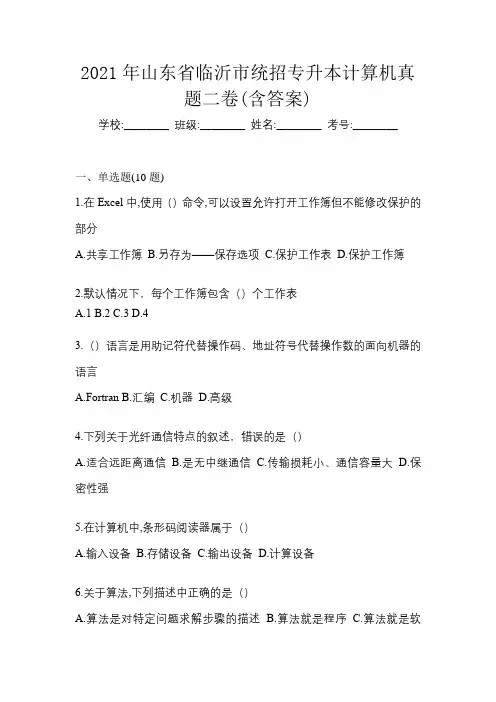 2021年山东省临沂市统招专升本计算机真题二卷(含答案)

学校:________ 班级:________ 姓名:________ 考号:________

一、单选题(10题)

1.在Excel中,使用（）命令,可以设置允许打开工作簿但不能修改保护的部分

A.共享工作簿 B.另存为——保存选项 C.保护工作表 D.保护工作簿

2.默认情况下，每个工作簿包含（）个工作表

A.1 B.2 C.3 D.4

3.（）语言是用助记符代替操作码、地址符号代替操作数的面向机器的语言

A.Fortran B.汇编 C.机器 D.高级

4.下列关于光纤通信特点的叙述，错误的是（）

A.适合远距离通信 B.是无中继通信 C.传输损耗小、通信容量大 D.保密性强

5.在计算机中,条形码阅读器属于（）

A.输入设备 B.存储设备 C.输出设备 D.计算设备

6.关于算法,下列描述中正确的是（）

A.算法是对特定问题求解步骤的描述 B.算法就是程序 C.算法就是软